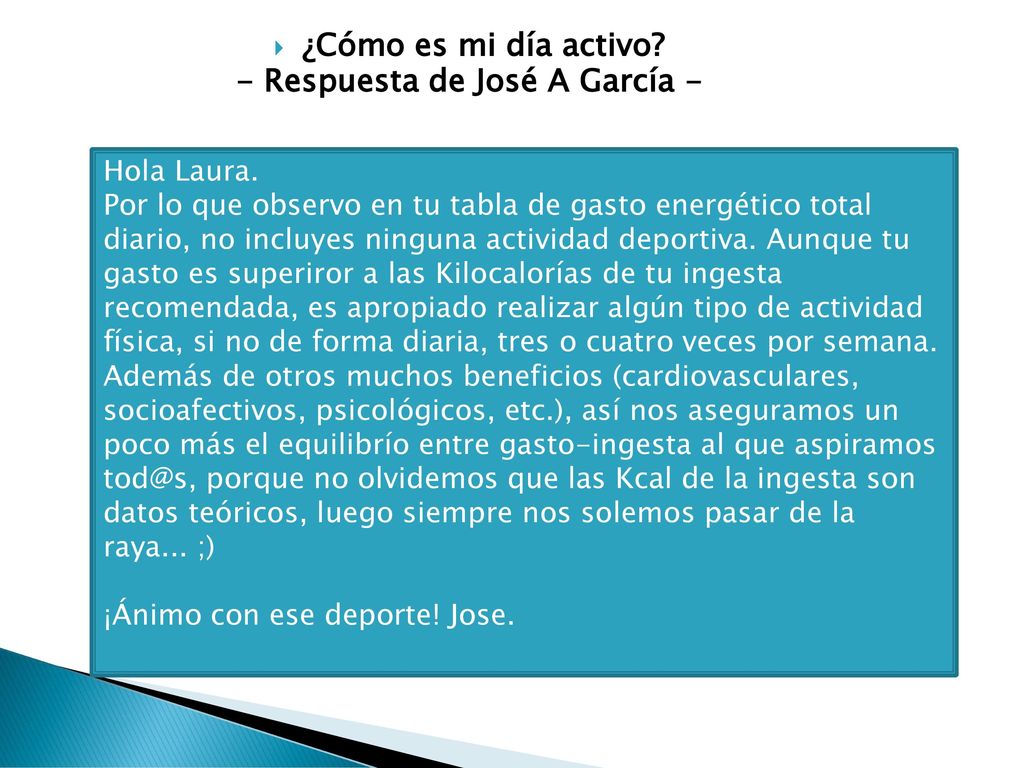 ¿Cómo es mi día activo?
- Respuesta de José A García -

Hola Laura.
Por lo que observo en tu tabla de gasto energético total diario, no incluyes ninguna actividad deportiva. Aunque tu gasto es superiror a las Kilocalorías de tu ingesta recomendada, es apropiado realizar algún tipo de actividad física, si no de forma diaria, tres o cuatro veces por semana. Además de otros muchos beneficios (cardiovasculares, socioafectivos, psicológicos, etc.), así nos aseguramos un poco más el equilibrío entre gasto-ingesta al que aspiramos tod@s, porque no olvidemos que las Kcal de la ingesta son datos teóricos, luego siempre nos solemos pasar de la raya... ;)

¡Ánimo con ese deporte! Jose.